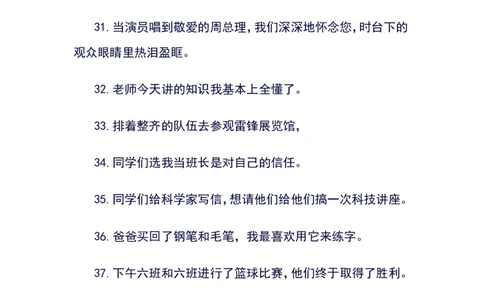 31. 当演员唱到敬爱的周总理，我们深深地怀念您，时台下的观众眼睛里热泪盈眶。

32. 老师今天讲的知识我基本上全懂了。

33. 排着整齐的队伍去参观雷锋展览馆，

34. 同学们选我当班长是对自己的信任。

35. 同学们给科学家写信，想请他们给他们搞一次科技讲座。

36. 爸爸买回了钢笔和毛笔，我最喜欢用它来练字。

37. 下午六班和六班进行了篮球比赛，他们终于取得了胜利。